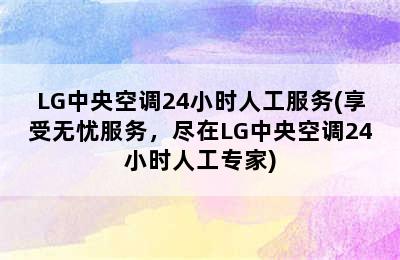 LG中央空调24小时人工服务(享受无忧服务，尽在LG中央空调24小时人工专家)